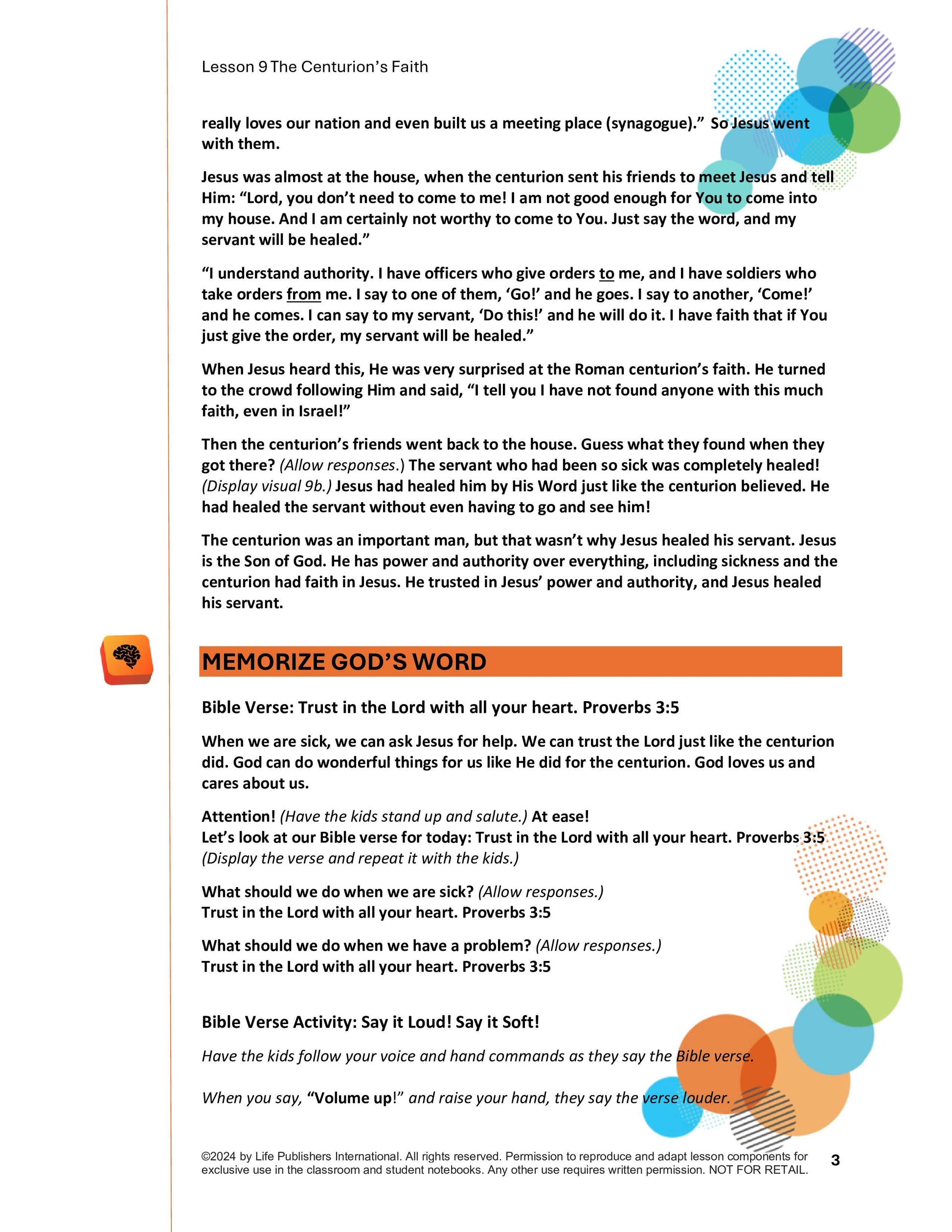 Lesson 9 The Centurion's Faith

really loves our nation and even built us a meeting place (synagogue)." So Jesus went with them.

Jesus was almost at the house, when the centurion sent his friends to meet Jesus and tell Him: "Lord, you don't need to come to me! I am not good enough for You to come into my house. And I am certainly not worthy to come to You. Just say the word, and my servant will be healed."

"I understand authority. I have officers who give orders to me, and I have soldiers who take orders from me. I say to one of them, 'Go!' and he goes. I say to another, 'Come!' and he comes. I can say to my servant, 'Do this!' and he will do it. I have faith that if You just give the order, my servant will be healed."

When Jesus heard this, He was very surprised at the Roman centurion's faith. He turned to the crowd following Him and said, "I tell you I have not found anyone with this much faith, even in Israel!"

Then the centurion's friends went back to the house. Guess what they found when they got there? (Allow responses.) The servant who had been so sick was completely healed! (Display visual 9b.) Jesus had healed him by His Word just like the centurion believed. He had healed the servant without even having to go and see him!

The centurion was an important man, but that wasn't why Jesus healed his servant. Jesus is the Son of God. He has power and authority over everything, including sickness and the centurion had faith in Jesus. He trusted in Jesus' power and authority, and Jesus healed his servant.

MEMORIZE GOD'S WORD

Bible Verse: Trust in the Lord with all your heart. Proverbs 3:5

When we are sick, we can ask Jesus for help. We can trust the Lord just like the centurion did. God can do wonderful things for us like He did for the centurion. God loves us and cares about us.

Attention! (Have the kids stand up and salute.) At ease!
Let's look at our Bible verse for today: Trust in the Lord with all your heart. Proverbs 3:5
(Display the verse and repeat it with the kids.)

What should we do when we are sick? (Allow responses.)
Trust in the Lord with all your heart. Proverbs 3:5

What should we do when we have a problem? (Allow responses.)
Trust in the Lord with all your heart. Proverbs 3:5

Bible Verse Activity: Say it Loud! Say it Soft!

Have the kids follow your voice and hand commands as they say the Bible verse.

When you say, "Volume up!" and raise your hand, they say the verse louder.

©2024 by Life Publishers International. All rights reserved. Permission to reproduce and adapt lesson components for exclusive use in the classroom and student notebooks. Any other use requires written permission. NOT FOR RETAIL.

3